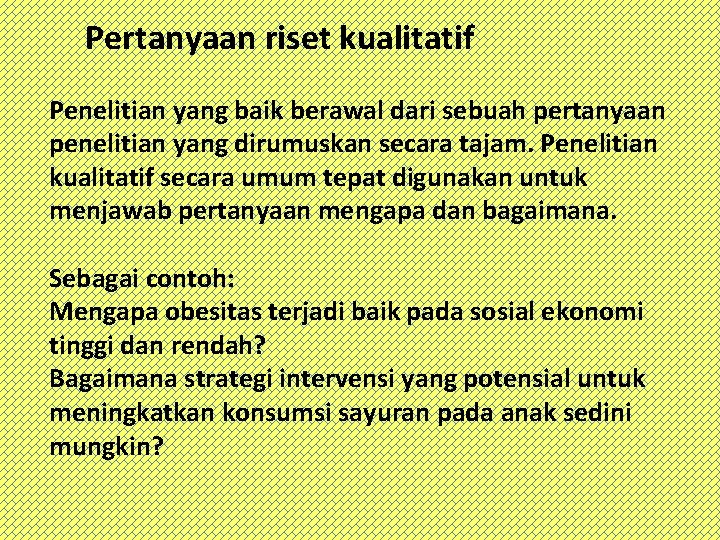 Pertanyaan riset kualitatif

Penelitian yang baik berawal dari sebuah pertanyaan penelitian yang dirumuskan secara tajam. Penelitian kualitatif secara umum tepat digunakan untuk menjawab pertanyaan mengapa dan bagaimana.

Sebagai contoh:
Mengapa obesitas terjadi baik pada sosial ekonomi tinggi dan rendah?
Bagaimana strategi intervensi yang potensial untuk meningkatkan konsumsi sayuran pada anak sedini mungkin?